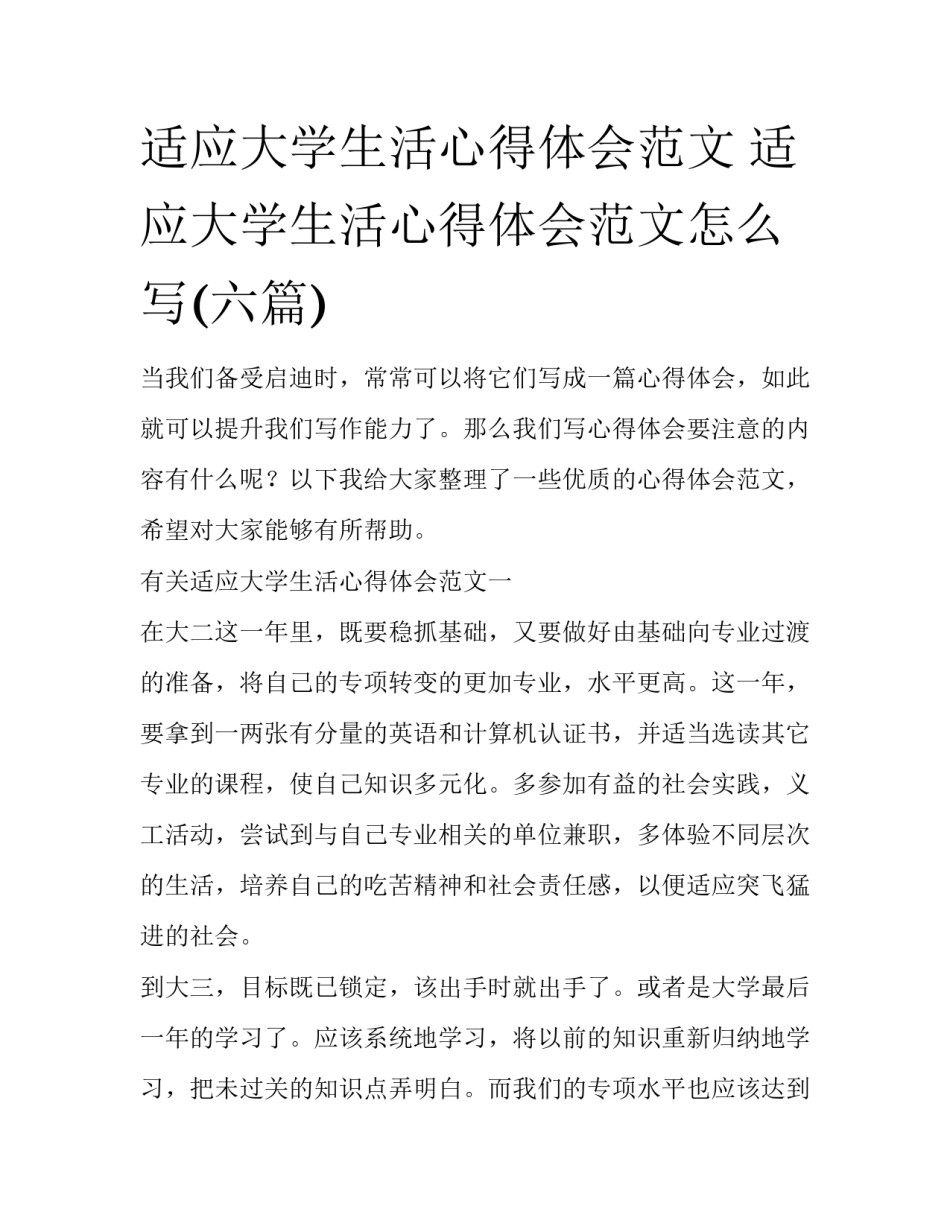 适应大学生活心得体会范文 适应大学生活心得体会范文怎么写(六篇)

当我们备受启迪时，常常可以将它们写成一篇心得体会，如此就可以提升我们写作能力了。那么我们写心得体会要注意的内容有什么呢？以下我给大家整理了一些优质的心得体会范文，希望对大家能够有所帮助。

有关适应大学生活心得体会范文一

在大二这一年里，既要稳抓基础，又要做好由基础向专业过渡的准备，将自己的专项转变的更加专业，水平更高。这一年，要拿到一两张有分量的英语和计算机认证书，并适当选读其它专业的课程，使自己知识多元化。多参加有益的社会实践，义工活动，尝试到与自己专业相关的单位兼职，多体验不同层次的生活，培养自己的吃苦精神和社会责任感，以便适应突飞猛进的社会。

到大三，目标既已锁定，该出手时就出手了。或者是大学最后一年的学习了。应该系统地学习，将以前的知识重新归纳地学习，把未过关的知识点弄明白。而我们的专项水平也应该达到